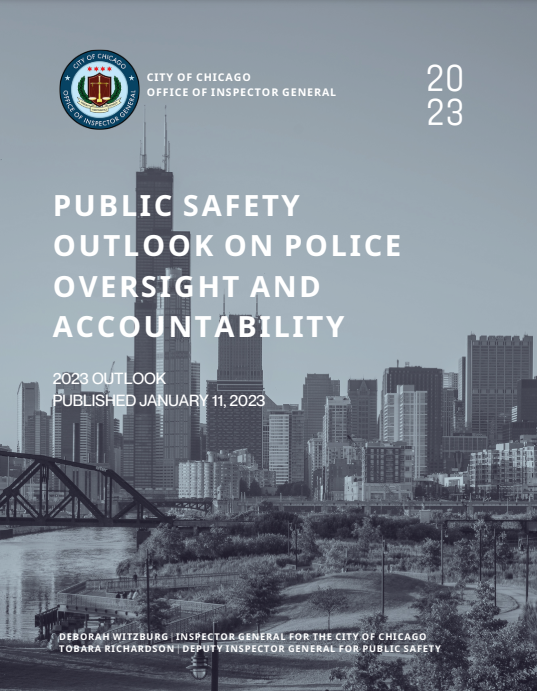 CITY OF CHICAGO
OFFICE OF INSPECTOR GENERAL

CITY OF CHICAGO
OFFICE OF INSPECTOR GENERAL

20
23

PUBLIC SAFETY OUTLOOK ON POLICE OVERSIGHT AND ACCOUNTABILITY

2023 OUTLOOK
PUBLISHED JANUARY 11, 2023

DEBORAH WITZBURG | INSPECTOR GENERAL FOR THE CITY OF CHICAGO
TOBARA RICHARDSON | DEPUTY INSPECTOR GENERAL FOR PUBLIC SAFETY